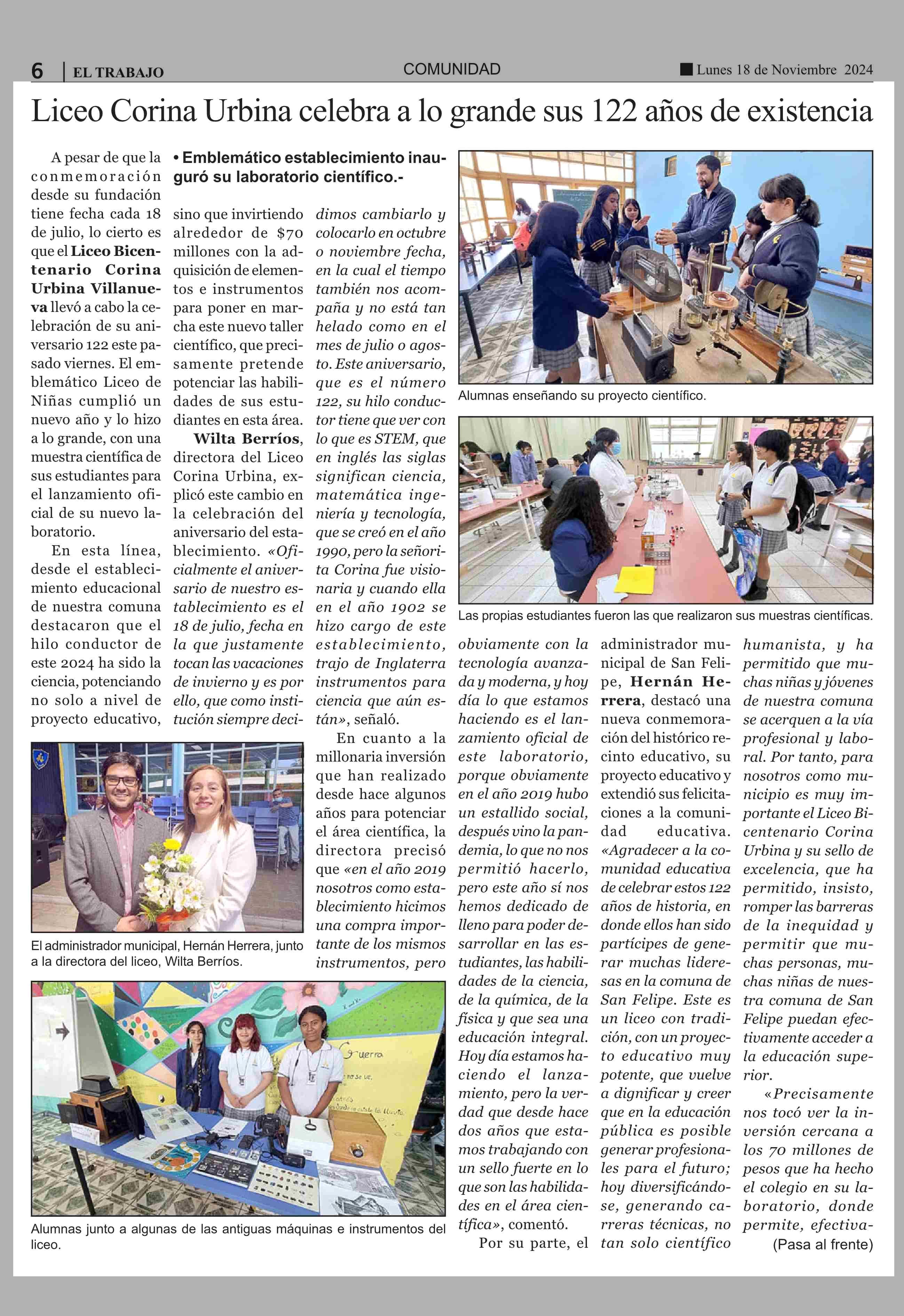 6 | EL TRABAJO

COMUNIDAD

Lunes 18 de Noviembre 2024

Liceo Corina Urbina celebra a lo grande sus 122 años de existencia

• Emblemático establecimiento inauguró su laboratorio científico.-

A pesar de que la conmemoración desde su fundación tiene fecha cada 18 de julio, lo cierto es que el Liceo Bicentenario Corina Urbina Villanueva llevó a cabo la celebración de su aniversario 122 este pasado viernes. El emblemático Liceo de Niñas cumplió un nuevo año y lo hizo a lo grande, con una muestra científica de sus estudiantes para el lanzamiento oficial de su nuevo laboratorio.

En esta línea, desde el establecimiento educacional de nuestra comuna destacaron que el hilo conductor de este 2024 ha sido la ciencia, potenciando no solo a nivel de proyecto educativo, sino que invirtiendo alrededor de $70 millones con la adquisición de elementos e instrumentos para poner en marcha este nuevo taller científico, que precisamente pretende potenciar las habilidades de sus estudiantes en esta área.

Wilta Berríos, directora del Liceo Corina Urbina, explicó este cambio en la celebración del aniversario del establecimiento. «Oficialmente el aniversario de nuestro establecimiento es el 18 de julio, fecha en la que justamente tocan las vacaciones de invierno y es por ello, que como institución siempre decidimos cambiarlo y colocarlo en octubre o noviembre fecha, en la cual el tiempo también nos acompaña y no está tan helado como en el mes de julio o agosto. Este aniversario, que es el número 122, su hilo conductor tiene que ver con lo que es STEM, que en inglés las siglas significan ciencia, matemática ingeniería y tecnología, que se creó en el año 1990, pero la señorita Corina fue visionaria y cuando ella en el año 1902 se hizo cargo de este establecimiento, trajo de Inglaterra instrumentos para ciencia que aún están», señaló.

En cuanto a la millonaria inversión que han realizado desde hace algunos años para potenciar el área científica, la directora precisó que «en el año 2019 nosotros como establecimiento hicimos una compra importante de los mismos instrumentos, pero obviamente con la tecnología avanzada y moderna, y hoy día lo que estamos haciendo es el lanzamiento oficial de este laboratorio, porque obviamente en el año 2019 hubo un estallido social, después vino la pandemia, lo que no nos permitió hacerlo, pero este año sí nos hemos dedicado de lleno para poder desarrollar en las estudiantes, las habilidades de la ciencia, de la química, de la física y que sea una educación integral. Hoy día estamos haciendo el lanzamiento, pero la verdad que desde hace dos años que estamos trabajando con un sello fuerte en lo que son las habilidades en el área científica», comentó.

Por su parte, el administrador municipal de San Felipe, Hernán Herrera, destacó una nueva conmemoración del histórico recinto educativo, su proyecto educativo y extendió sus felicitaciones a la comunidad educativa. «Agradecer a la comunidad educativa de celebrar estos 122 años de historia, en donde ellos han sido partícipes de generar muchas lideresas en la comuna de San Felipe. Este es un liceo con tradición, con un proyecto educativo muy potente, que vuelve a dignificar y creer que en la educación pública es posible generar profesionales para el futuro; hoy diversificándose, generando carreras técnicas, no tan solo científico humanista, y ha permitido que muchas niñas y jóvenes de nuestra comuna se acerquen a la vía profesional y laboral. Por tanto, para nosotros como municipio es muy importante el Liceo Bicentenario Corina Urbina y su sello de excelencia, que ha permitido, insisto, romper las barreras de la inequidad y permitir que muchas personas, muchas niñas de nuestra comuna de San Felipe puedan efectivamente acceder a la educación superior.

«Precisamente nos tocó ver la inversión cercana a los 70 millones de pesos que ha hecho el colegio en su laboratorio, donde permite, efectiva-

(Pasa al frente)

Alumnas enseñando su proyecto científico.

Las propias estudiantes fueron las que realizaron sus muestras científicas.

El administrador municipal, Hernán Herrera, junto a la directora del liceo, Wilta Berríos.

Alumnas junto a algunas de las antiguas máquinas e instrumentos del liceo.